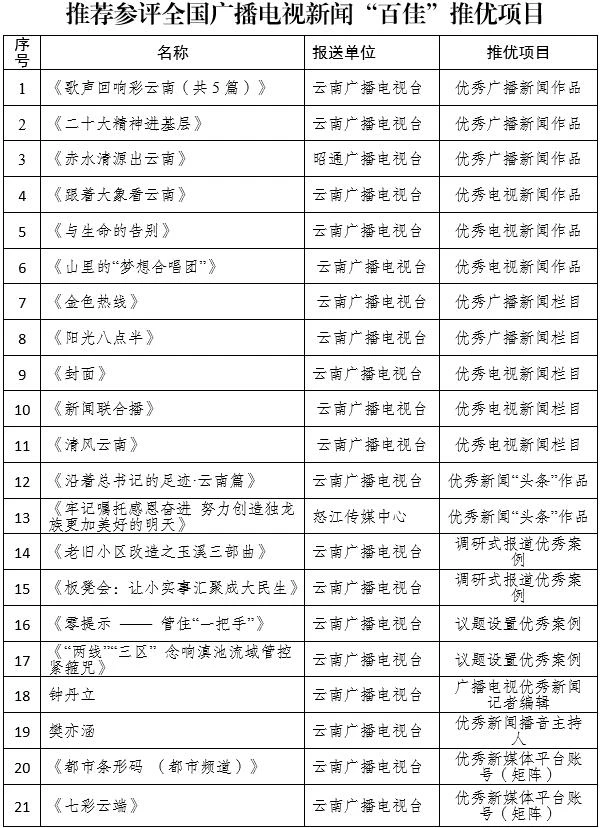 推荐参评全国广播电视新闻“百佳”推优项目

| 序号 | 名称 | 报送单位 | 推优项目 |
|---|---|---|---|
| 1 | 《歌声回响彩云南（共5篇）》 | 云南广播电视台 | 优秀广播新闻作品 |
| 2 | 《二十大精神进基层》 | 云南广播电视台 | 优秀广播新闻作品 |
| 3 | 《赤水清源出云南》 | 昭通广播电视台 | 优秀广播新闻作品 |
| 4 | 《跟着大象看云南》 | 云南广播电视台 | 优秀电视新闻作品 |
| 5 | 《与生命的告别》 | 云南广播电视台 | 优秀电视新闻作品 |
| 6 | 《山里的“梦想合唱团”》 | 云南广播电视台 | 优秀电视新闻作品 |
| 7 | 《金色热线》 | 云南广播电视台 | 优秀广播新闻栏目 |
| 8 | 《阳光八点半》 | 云南广播电视台 | 优秀广播新闻栏目 |
| 9 | 《封面》 | 云南广播电视台 | 优秀电视新闻栏目 |
| 10 | 《新闻联合播》 | 云南广播电视台 | 优秀电视新闻栏目 |
| 11 | 《清风云南》 | 云南广播电视台 | 优秀电视新闻栏目 |
| 12 | 《沿着总书记的足迹·云南篇》 | 云南广播电视台 | 优秀新闻“头条”作品 |
| 13 | 《牢记嘱托感恩奋进 努力创造独龙族更加美好的明天》 | 怒江传媒中心 | 优秀新闻“头条”作品 |
| 14 | 《老旧小区改造之玉溪三部曲》 | 云南广播电视台 | 调研式报道优秀案例 |
| 15 | 《板凳会：让小实事汇聚成大民生》 | 云南广播电视台 | 调研式报道优秀案例 |
| 16 | 《零提示 —— 管住“一把手”》 | 云南广播电视台 | 议题设置优秀案例 |
| 17 | 《“两线”“三区” 念响滇池流域管控紧箍咒》 | 云南广播电视台 | 议题设置优秀案例 |
| 18 | 钟丹立 | 云南广播电视台 | 广播电视优秀新闻记者编辑 |
| 19 | 樊亦涵 | 云南广播电视台 | 优秀新闻播音主持人 |
| 20 | 《都市条形码 （都市频道）》 | 云南广播电视台 | 优秀新媒体平台账号（矩阵） |
| 21 | 《七彩云端》 | 云南广播电视台 | 优秀新媒体平台账号（矩阵） |